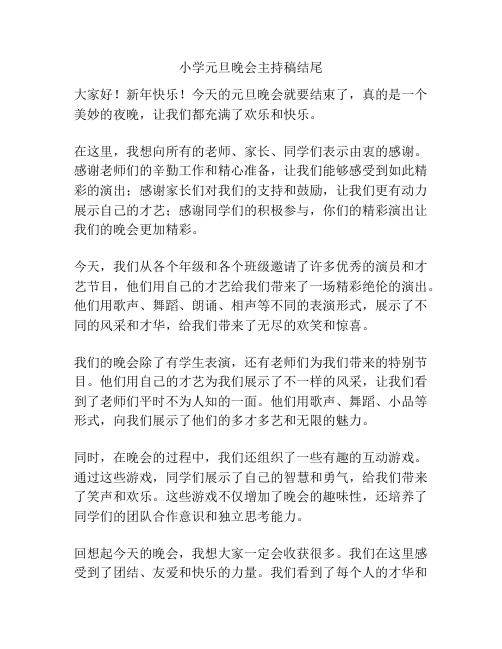 小学元旦晚会主持稿结尾

大家好！新年快乐！今天的元旦晚会就要结束了，真的是一个美妙的夜晚，让我们都充满了欢乐和快乐。

在这里，我想向所有的老师、家长、同学们表示由衷的感谢。感谢老师们的辛勤工作和精心准备，让我们能够感受到如此精彩的演出；感谢家长们对我们的支持和鼓励，让我们更有动力展示自己的才艺；感谢同学们的积极参与，你们的精彩演出让我们的晚会更加精彩。

今天，我们从各个年级和各个班级邀请了许多优秀的演员和才艺节目，他们用自己的才艺给我们带来了一场精彩绝伦的演出。他们用歌声、舞蹈、朗诵、相声等不同的表演形式，展示了不同的风采和才华，给我们带来了无尽的欢笑和惊喜。

我们的晚会除了有学生表演，还有老师们为我们带来的特别节目。他们用自己的才艺为我们展示了不一样的风采，让我们看到了老师们平时不为人知的一面。他们用歌声、舞蹈、小品等形式，向我们展示了他们的多才多艺和无限的魅力。

同时，在晚会的过程中，我们还组织了一些有趣的互动游戏。通过这些游戏，同学们展示了自己的智慧和勇气，给我们带来了笑声和欢乐。这些游戏不仅增加了晚会的趣味性，还培养了同学们的团队合作意识和独立思考能力。

回想起今天的晚会，我想大家一定会收获很多。我们在这里感受到了团结、友爱和快乐的力量。我们看到了每个人的才华和